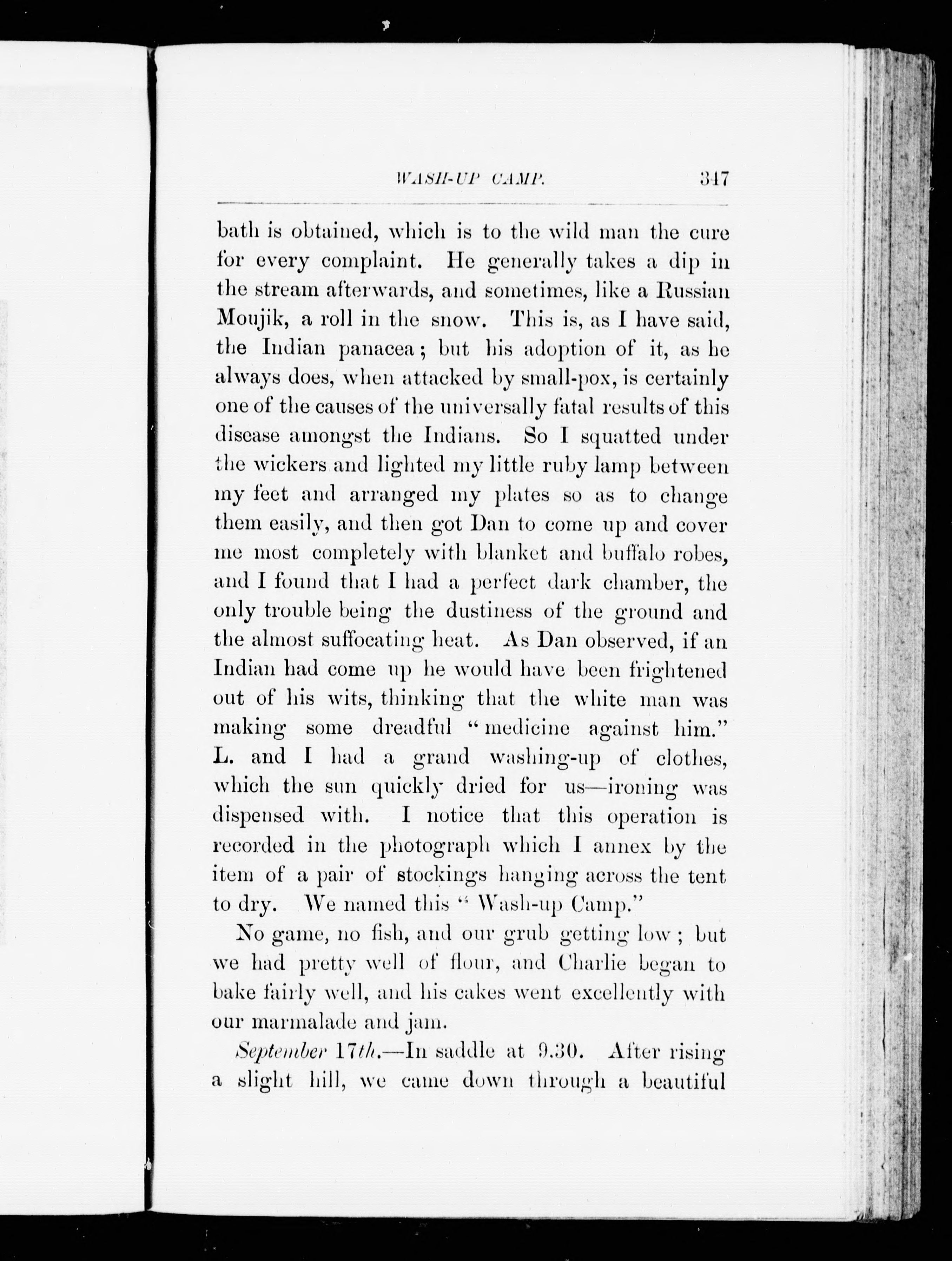 WASH-UP CAMP. 347

bath is obtained, which is to the wild man the cure for every complaint. He generally takes a dip in the stream afterwards, and sometimes, like a Russian Moujik, a roll in the snow. This is, as I have said, the Indian panacea; but his adoption of it, as he always does, when attacked by small-pox, is certainly one of the causes of the universally fatal results of this disease amongst the Indians. So I squatted under the wickers and lighted my little ruby lamp between my feet and arranged my plates so as to change them easily, and then got Dan to come up and cover me most completely with blanket and buffalo robes, and I found that I had a perfect dark chamber, the only trouble being the dustiness of the ground and the almost suffocating heat. As Dan observed, if an Indian had come up he would have been frightened out of his wits, thinking that the white man was making some dreadful "medicine against him." L. and I had a grand washing-up of clothes, which the sun quickly dried for us—ironing was dispensed with. I notice that this operation is recorded in the photograph which I annex by the item of a pair of stockings hanging across the tent to dry. We named this "Wash-up Camp."

No game, no fish, and our grub getting low; but we had pretty well of flour, and Charlie began to bake fairly well, and his cakes went excellently with our marmalade and jam.

September 17th.—In saddle at 9.30. After rising a slight hill, we came down through a beautiful